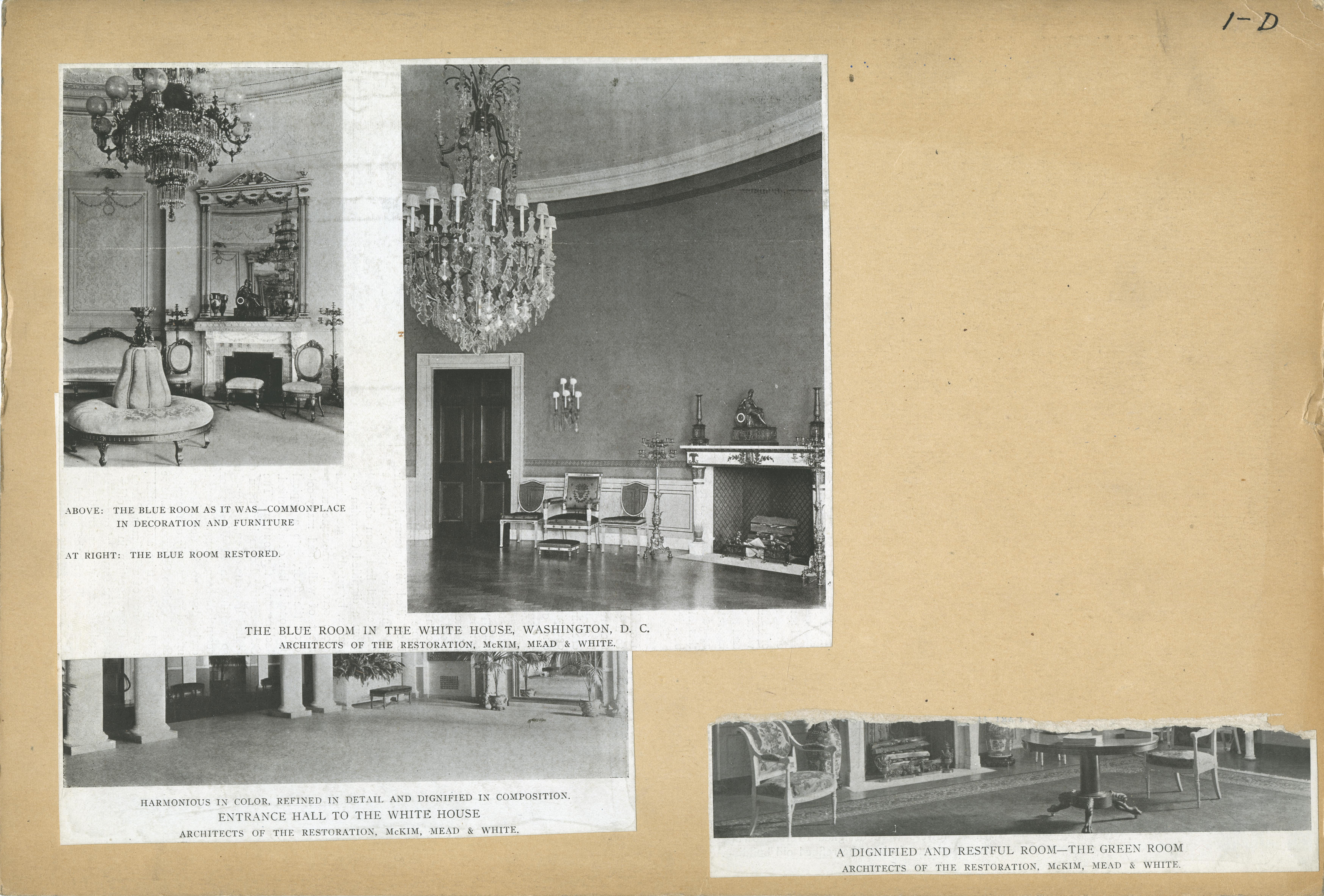 1-D

ABOVE: THE BLUE ROOM AS IT WAS—COMMONPLACE IN DECORATION AND FURNITURE

AT RIGHT: THE BLUE ROOM RESTORED.

THE BLUE ROOM IN THE WHITE HOUSE, WASHINGTON, D. C.
ARCHITECTS OF THE RESTORATION, McKIM, MEAD & WHITE.

HARMONIOUS IN COLOR, REFINED IN DETAIL AND DIGNIFIED IN COMPOSITION.
ENTRANCE HALL TO THE WHITE HOUSE
ARCHITECTS OF THE RESTORATION, McKIM, MEAD & WHITE.

A DIGNIFIED AND RESTFUL ROOM—THE GREEN ROOM
ARCHITECTS OF THE RESTORATION, McKIM, MEAD & WHITE.